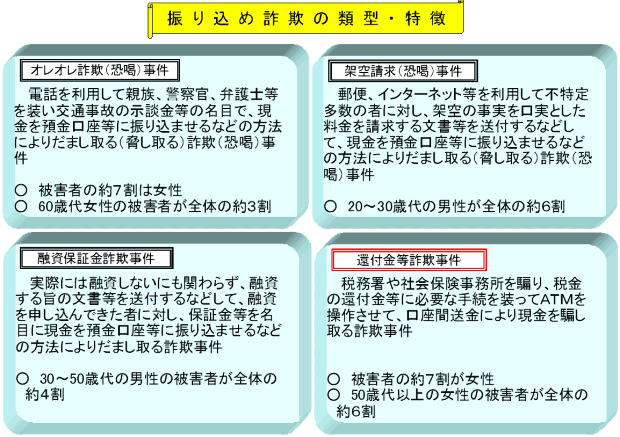 振り込め詐欺の類型・特徴

オレオレ詐欺（恐喝）事件

電話を利用して親族、警察官、弁護士等を装い交通事故の示談金等の名目で、現金を預金口座等に振り込ませるなどの方法によりだまし取る（脅し取る）詐欺（恐喝）事件

○ 被害者の約7割は女性
○ 60歳代女性の被害者が全体の約3割

架空請求（恐喝）事件

郵便、インターネット等を利用して不特定多数の者に対し、架空の事実を口実とした料金を請求する文書等を送付するなどして、現金を預金口座等に振り込ませるなどの方法によりだまし取る（脅し取る）詐欺（恐喝）事件

○ 20～30歳代の男性が全体の約6割

融資保証金詐欺事件

実際には融資しないにも関わらず、融資する旨の文書等を送付するなどして、融資を申し込んできた者に対し、保証金等を名目に現金を預金口座等に振り込ませるなどの方法によりだまし取る詐欺事件

○ 30～50歳代の男性の被害者が全体の約4割

還付金等詐欺事件

税務署や社会保険事務所を騙り、税金の還付金等に必要な手続を装ってATMを操作させて、口座間送金により現金を騙し取る詐欺事件

○ 被害者の約7割が女性
○ 50歳代以上の女性の被害者が全体の約6割